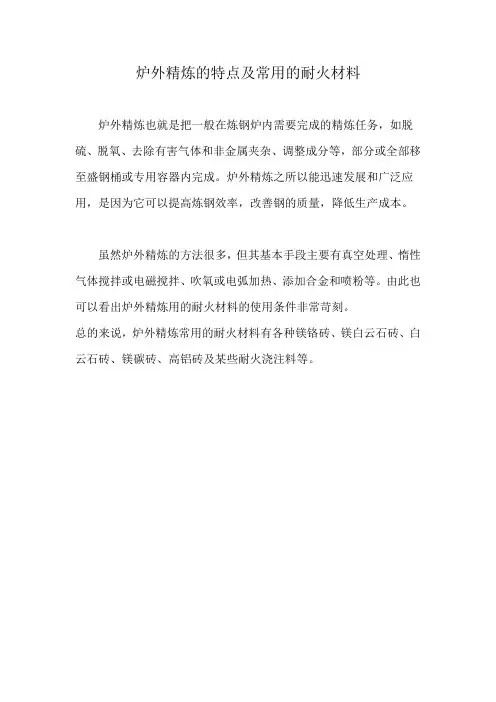 炉外精炼的特点及常用的耐火材料

炉外精炼也就是把一般在炼钢炉内需要完成的精炼任务，如脱硫、脱氧、去除有害气体和非金属夹杂、调整成分等，部分或全部移至盛钢桶或专用容器内完成。炉外精炼之所以能迅速发展和广泛应用，是因为它可以提高炼钢效率，改善钢的质量，降低生产成本。

虽然炉外精炼的方法很多，但其基本手段主要有真空处理、惰性气体搅拌或电磁搅拌、吹氧或电弧加热、添加合金和喷粉等。由此也可以看出炉外精炼用的耐火材料的使用条件非常苛刻。
总的来说，炉外精炼常用的耐火材料有各种镁铬砖、镁白云石砖、白云石砖、镁碳砖、高铝砖及某些耐火浇注料等。